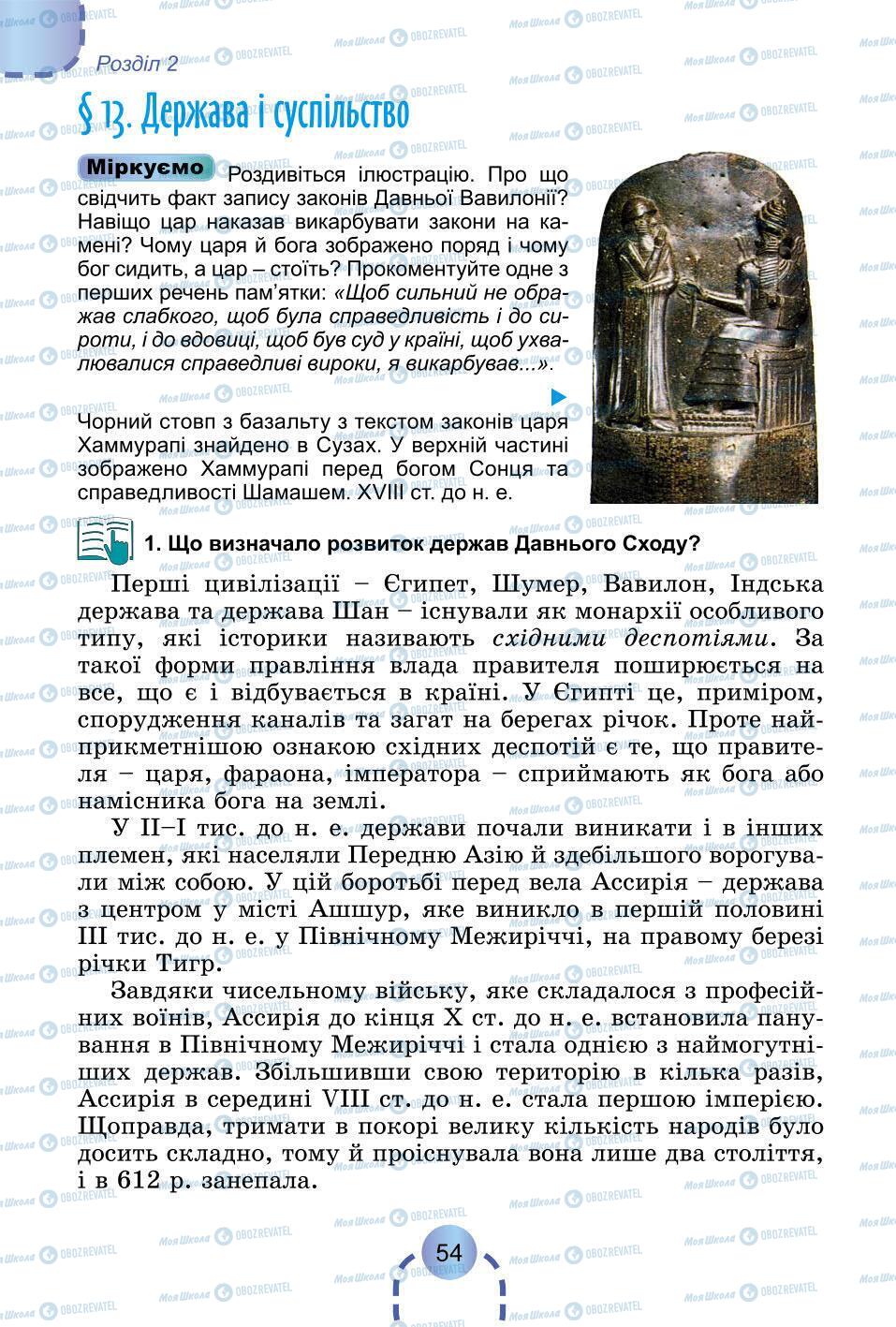 Розділ 2

§ 13. Держава і суспільство

Міркуємо Роздивіться ілюстрацію. Про що свідчить факт запису законів Давньої Вавилонії? Навіщо цар наказав викарбувати закони на камені? Чому царя й бога зображено поряд і чому бог сидить, а цар – стоїть? Прокоментуйте одне з перших речень пам'ятки: «Щоб сильний не ображав слабкого, щоб була справедливість і до сироти, і до вдовиці, щоб був суд у країні, щоб ухвалювалися справедливі вироки, я викарбував...».

Чорний стовп з базальту з текстом законів царя Хаммурапі знайдено в Сузах. У верхній частині зображено Хаммурапі перед богом Сонця та справедливості Шамашем. XVIII ст. до н. е.

1. Що визначало розвиток держав Давнього Сходу?

Перші цивілізації – Єгипет, Шумер, Вавилон, Індська держава та держава Шан – існували як монархії особливого типу, які історики називають східними деспотіями. За такої форми правління влада правителя поширюється на все, що є і відбувається в країні. У Єгипті це, приміром, спорудження каналів та загат на берегах річок. Проте найприкметнішою ознакою східних деспотій є те, що правителя – царя, фараона, імператора – сприймають як бога або намісника бога на землі.

У II–I тис. до н. е. держави почали виникати і в інших племен, які населяли Передню Азію й здебільшого ворогували між собою. У цій боротьбі перед вела Ассирія – держава з центром у місті Ашшур, яке виникло в першій половині III тис. до н. е. у Північному Межиріччі, на правому березі річки Тигр.

Завдяки чисельному війську, яке складалося з професійних воїнів, Ассирія до кінця X ст. до н. е. встановила панування в Північному Межиріччі і стала однією з наймогутніших держав. Збільшивши свою територію в кілька разів, Ассирія в середині VIII ст. до н. е. стала першою імперією. Щоправда, тримати в покорі велику кількість народів було досить складно, тому й проіснувала вона лише два століття, і в 612 р. занепала.

54